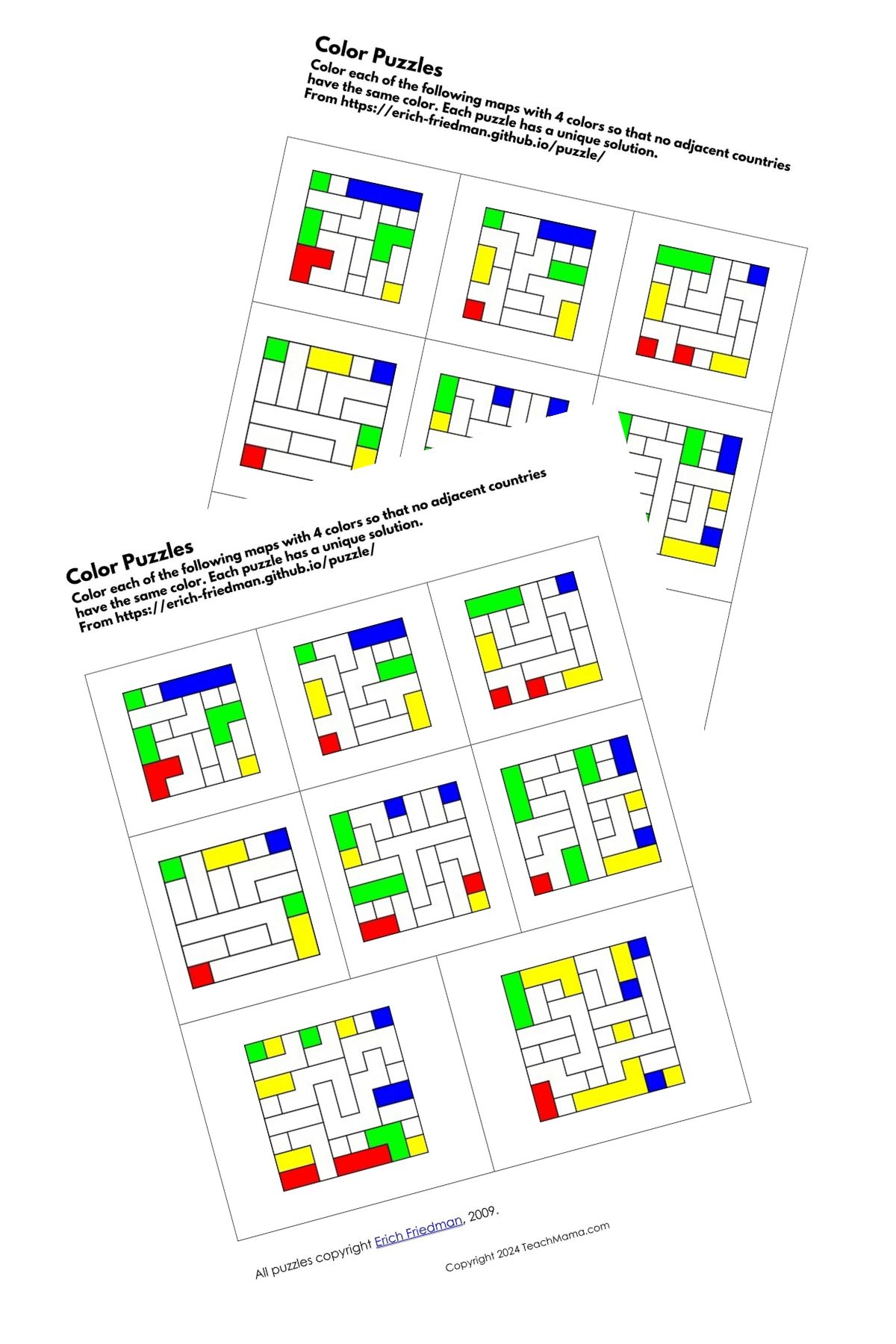 Color Puzzles
Color each of the following maps with 4 colors so that no adjacent countries have the same color. Each puzzle has a unique solution.
From https://erich-friedman.github.io/puzzle/

Color Puzzles
Color each of the following maps with 4 colors so that no adjacent countries have the same color. Each puzzle has a unique solution.
From https://erich-friedman.github.io/puzzle/

All puzzles copyright Erich Friedman, 2009.

Copyright 2024 TeachMama.com